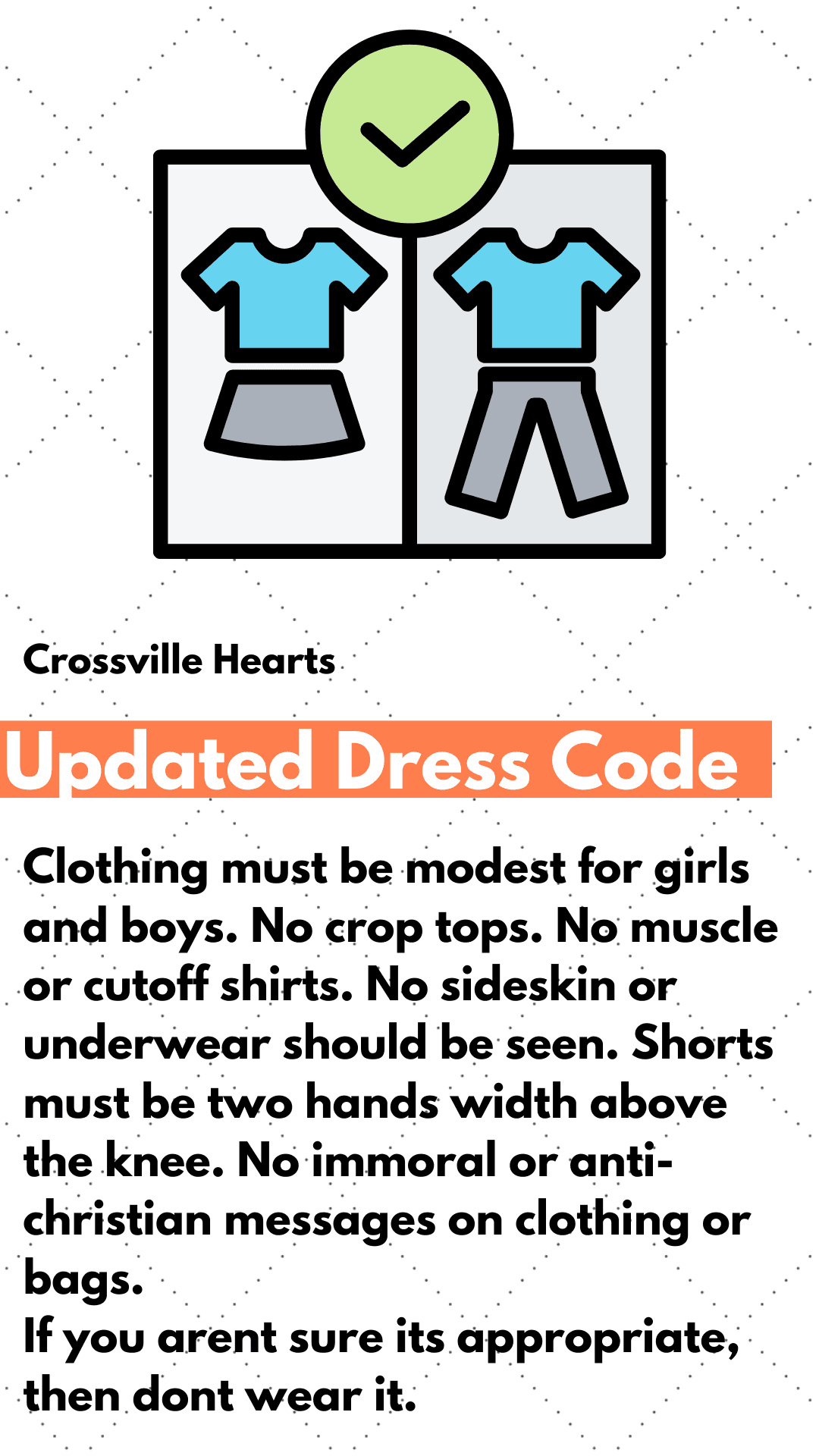 Crossville Hearts

Updated Dress Code

Clothing must be modest for girls and boys. No crop tops. No muscle or cutoff shirts. No sideskin or underwear should be seen. Shorts must be two hands width above the knee. No immoral or anti-christian messages on clothing or bags.
If you arent sure its appropriate, then dont wear it.